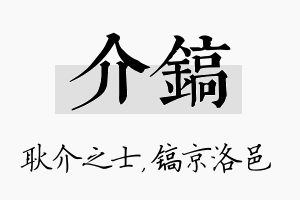 介鎬

耿介之士，镐京洛邑